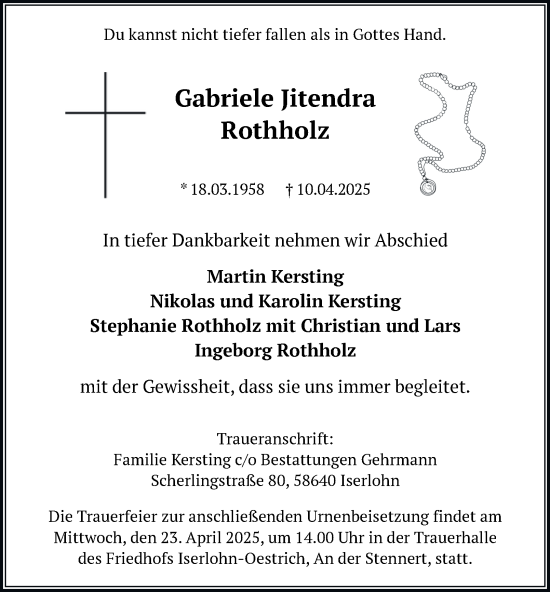 Du kannst nicht tiefer fallen als in Gottes Hand.

Gabriele Jitendra Rothholz

* 18.03.1958 † 10.04.2025

In tiefer Dankbarkeit nehmen wir Abschied

Martin Kersting
Nikolas und Karolin Kersting
Stephanie Rothholz mit Christian und Lars
Ingeborg Rothholz

mit der Gewissheit, dass sie uns immer begleitet.

Traueranschrift:
Familie Kersting c/o Bestattungen Gehrmann
Scherlingstraße 80, 58640 Iserlohn

Die Trauerfeier zur anschließenden Urnenbeisetzung findet am Mittwoch, den 23. April 2025, um 14.00 Uhr in der Trauerhalle des Friedhofs Iserlohn-Oestrich, An der Stennert, statt.